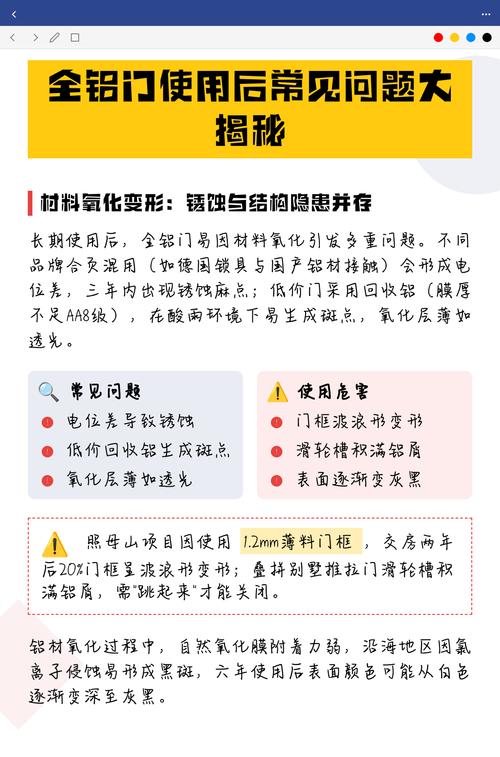 全铝门使用后常见问题大揭秘

材料氧化变形：锈蚀与结构隐患并存

长期使用后，全铝门易因材料氧化引发多重问题。不同品牌合页混用（如德国锁具与国产铝材接触）会形成电位差，三年内出现锈蚀麻点；低价门采用回收铝（膜厚不足AA8级），在酸雨环境下易生成斑点，氧化层薄如透光。

常见问题
电位差导致锈蚀
低价回收铝生成斑点
氧化层薄如透光

使用危害
门框波浪形变形
滑轮槽积满铝屑
表面逐渐变灰黑

照母山项目因使用 1.2mm薄料门框 ，交房两年后20%门框呈波浪形变形；叠拼别墅推拉门滑轮槽积满铝屑，需"跳起来"才能关闭。

铝材氧化过程中，自然氧化膜附着力弱，沿海地区因氯离子侵蚀易形成黑斑，六年使用后表面颜色可能从白色逐渐变深至灰黑。